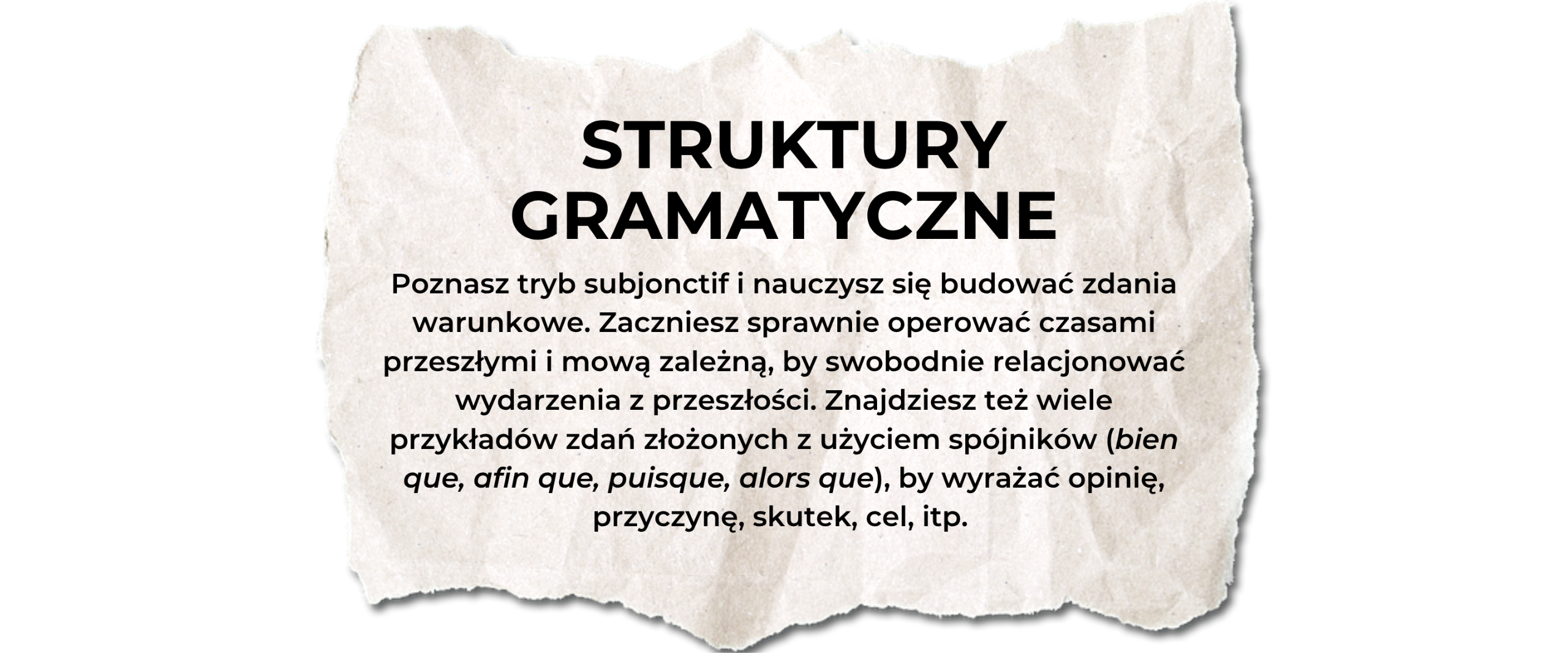 STRUKTURY
GRAMATYCZNE

Poznasz tryb subjonctif i nauczysz się budować zdania warunkowe. Zaczniesz sprawnie operować czasami przeszłymi i mową zależną, by swobodnie relacjonować wydarzenia z przeszłości. Znajdziesz też wiele przykładów zdań złożonych z użyciem spójników (bien que, afin que, puisque, alors que), by wyrażać opinię, przyczynę, skutek, cel, itp.